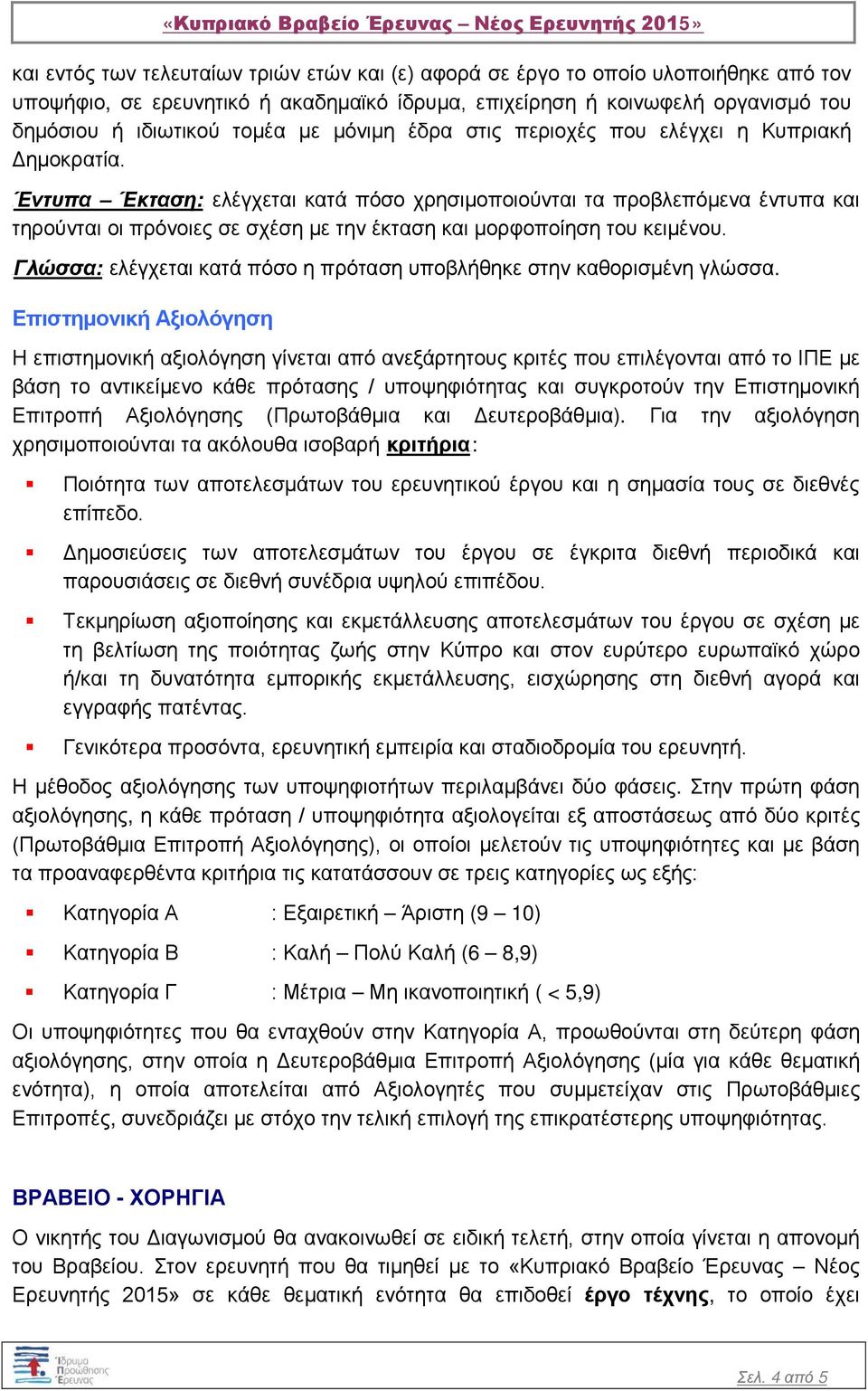 «Κυπριακό Βραβείο Έρευνας – Νέος Ερευνητής 2015»

και εντός των τελευταίων τριών ετών και (ε) αφορά σε έργο το οποίο υλοποιήθηκε από τον υποψήφιο, σε ερευνητικό ή ακαδημαϊκό ίδρυμα, επιχείρηση ή κοινωφελή οργανισμό του δημόσιου ή ιδιωτικού τομέα με μόνιμη έδρα στις περιοχές που ελέγχει η Κυπριακή Δημοκρατία.

Έντυπα – Έκταση: ελέγχεται κατά πόσο χρησιμοποιούνται τα προβλεπόμενα έντυπα και τηρούνται οι πρόνοιες σε σχέση με την έκταση και μορφοποίηση του κειμένου.

Γλώσσα: ελέγχεται κατά πόσο η πρόταση υποβλήθηκε στην καθορισμένη γλώσσα.

Επιστημονική Αξιολόγηση

Η επιστημονική αξιολόγηση γίνεται από ανεξάρτητους κριτές που επιλέγονται από το ΙΠΕ με βάση το αντικείμενο κάθε πρότασης / υποψηφιότητας και συγκροτούν την Επιστημονική Επιτροπή Αξιολόγησης (Πρωτοβάθμια και Δευτεροβάθμια). Για την αξιολόγηση χρησιμοποιούνται τα ακόλουθα ισοβαρή κριτήρια:

Ποιότητα των αποτελεσμάτων του ερευνητικού έργου και η σημασία τους σε διεθνές επίπεδο.

Δημοσιεύσεις των αποτελεσμάτων του έργου σε έγκριτα διεθνή περιοδικά και παρουσιάσεις σε διεθνή συνέδρια υψηλού επιπέδου.

Τεκμηρίωση αξιοποίησης και εκμετάλλευσης αποτελεσμάτων του έργου σε σχέση με τη βελτίωση της ποιότητας ζωής στην Κύπρο και στον ευρύτερο ευρωπαϊκό χώρο ή/και τη δυνατότητα εμπορικής εκμετάλλευσης, εισχώρησης στη διεθνή αγορά και εγγραφής πατέντας.

Γενικότερα προσόντα, ερευνητική εμπειρία και σταδιοδρομία του ερευνητή.

Η μέθοδος αξιολόγησης των υποψηφιοτήτων περιλαμβάνει δύο φάσεις. Στην πρώτη φάση αξιολόγησης, η κάθε πρόταση / υποψηφιότητα αξιολογείται εξ αποστάσεως από δύο κριτές (Πρωτοβάθμια Επιτροπή Αξιολόγησης), οι οποίοι μελετούν τις υποψηφιότητες και με βάση τα προαναφερθέντα κριτήρια τις κατατάσσουν σε τρεις κατηγορίες ως εξής:

Κατηγορία Α : Εξαιρετική – Άριστη (9 – 10)

Κατηγορία Β : Καλή – Πολύ Καλή (6 – 8,9)

Κατηγορία Γ : Μέτρια – Μη ικανοποιητική ( < 5,9)

Οι υποψηφιότητες που θα ενταχθούν στην Κατηγορία Α, προωθούνται στη δεύτερη φάση αξιολόγησης, στην οποία η Δευτεροβάθμια Επιτροπή Αξιολόγησης (μία για κάθε θεματική ενότητα), η οποία αποτελείται από Αξιολογητές που συμμετείχαν στις Πρωτοβάθμιες Επιτροπές, συνεδριάζει με στόχο την τελική επιλογή της επικρατέστερης υποψηφιότητας.

ΒΡΑΒΕΙΟ - ΧΟΡΗΓΙΑ

Ο νικητής του Διαγωνισμού θα ανακοινωθεί σε ειδική τελετή, στην οποία γίνεται η απονομή του Βραβείου. Στον ερευνητή που θα τιμηθεί με το «Κυπριακό Βραβείο Έρευνας – Νέος Ερευνητής 2015» σε κάθε θεματική ενότητα θα επιδοθεί έργο τέχνης, το οποίο έχει

Ίδρυμα Προώθησης Έρευνας

Σελ. 4 από 5